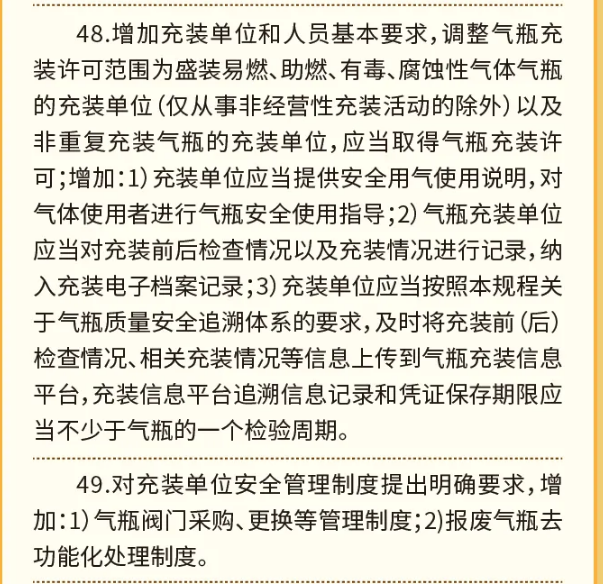 48.增加充装单位和人员基本要求，调整气瓶充装许可范围为盛装易燃、助燃、有毒、腐蚀性气体气瓶的充装单位（仅从事非经营性充装活动的除外）以及非重复充装气瓶的充装单位，应当取得气瓶充装许可；增加：1）充装单位应当提供安全用气使用说明，对气体使用者进行气瓶安全使用指导；2）气瓶充装单位应当对充装前后检查情况以及充装情况进行记录，纳入充装电子档案记录；3）充装单位应当按照本规程关于气瓶质量安全追溯体系的要求，及时将充装前（后）检查情况、相关充装情况等信息上传到气瓶充装信息平台，充装信息平台追溯信息记录和凭证保存期限应当不少于气瓶的一个检验周期。

49.对充装单位安全管理制度提出明确要求，增加：1）气瓶阀门采购、更换等管理制度；2）报废气瓶去功能化处理制度。